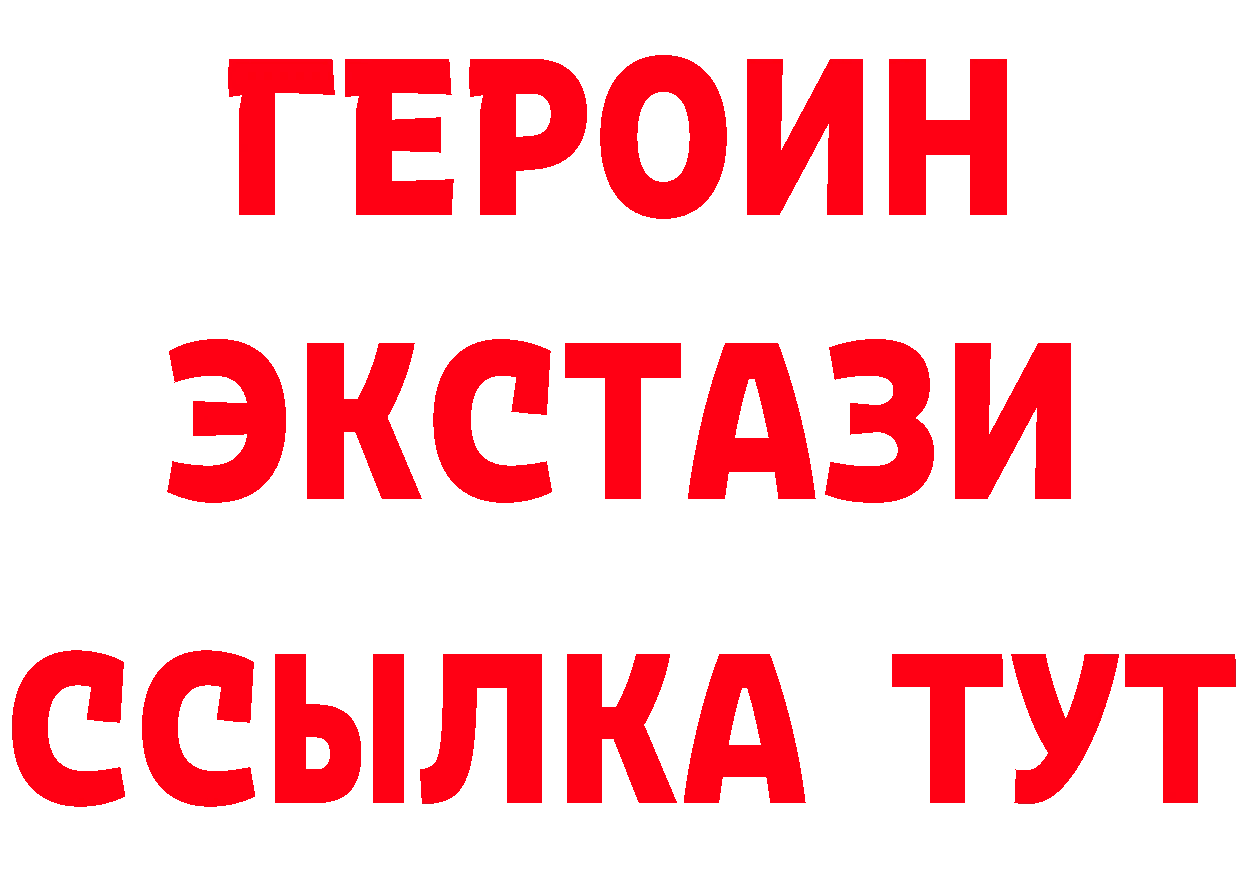 ГЕРОИН ЭКСТАЗИ ССЫЛКА ТУТ